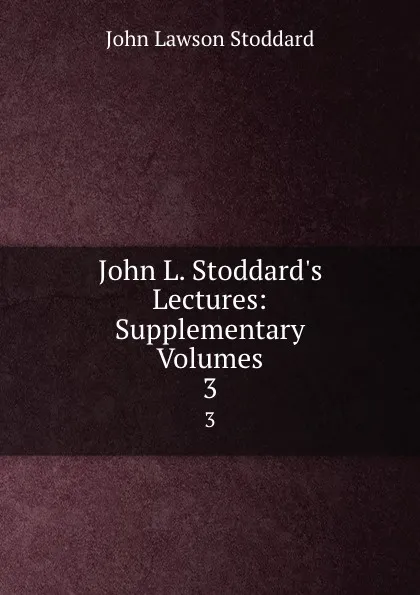 John Lawson Stoddard

John L. Stoddard's Lectures: Supplementary Volumes 3

3